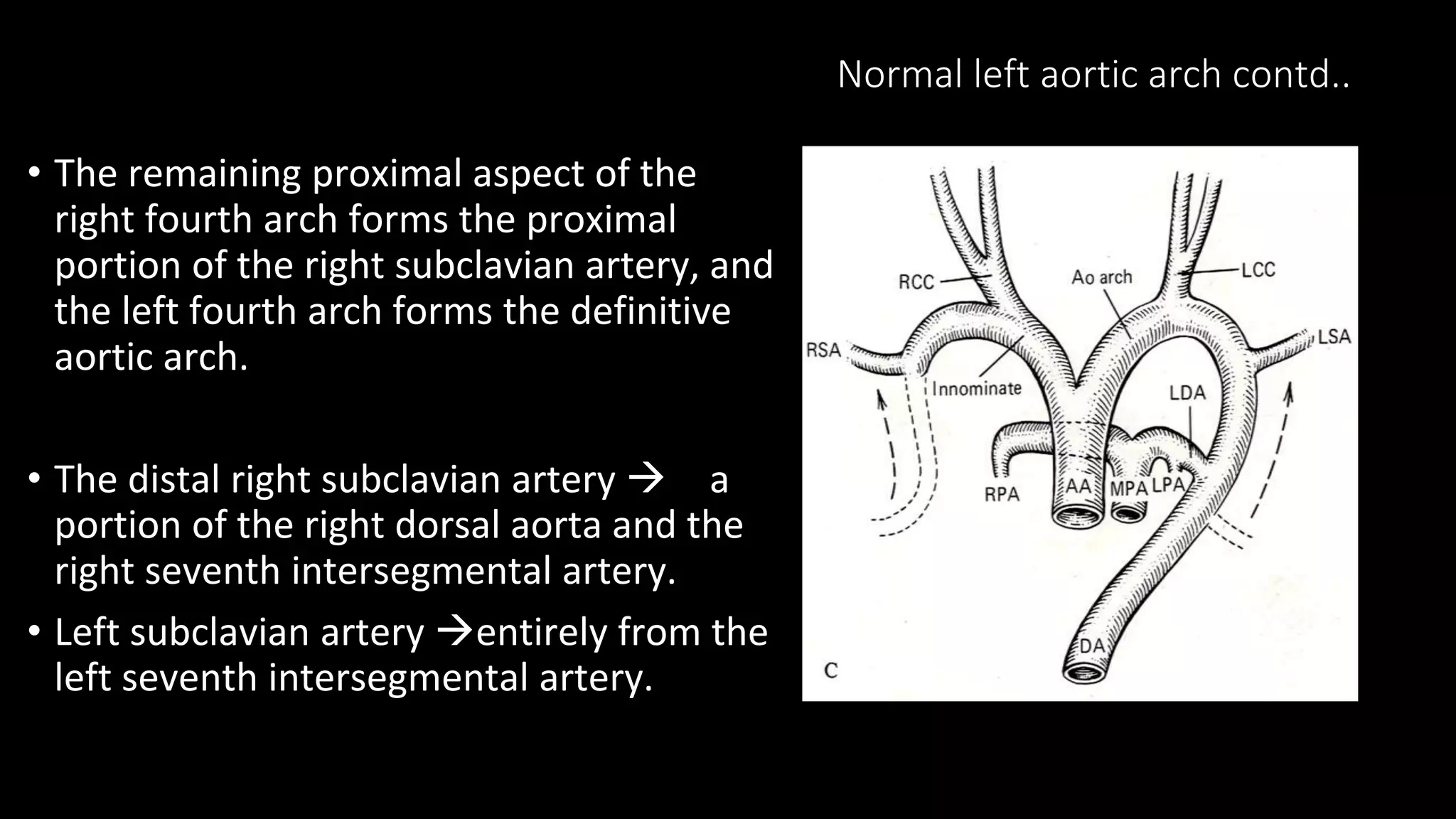 Normal left aortic arch contd..

• The remaining proximal aspect of the right fourth arch forms the proximal portion of the right subclavian artery, and the left fourth arch forms the definitive aortic arch.

• The distal right subclavian artery → a portion of the right dorsal aorta and the right seventh intersegmental artery.

• Left subclavian artery →entirely from the left seventh intersegmental artery.

RCC
Ao arch
LCC
RSA
LSA
Innominate
LDA
RPA
AA
MPA
LPA
DA
C